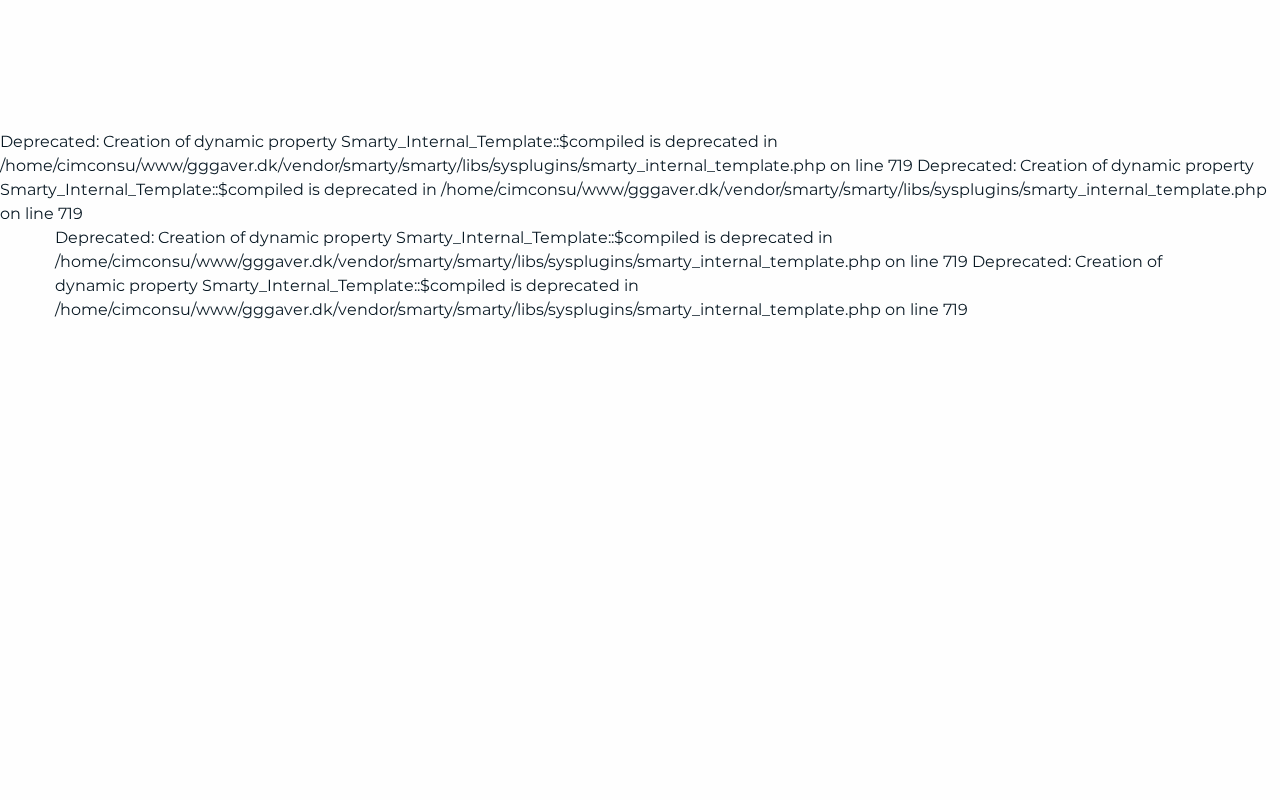 Deprecated: Creation of dynamic property Smarty_Internal_Template::$compiled is deprecated in /home/cimconsu/www/gggaver.dk/vendor/smarty/smarty/libs/sysplugins/smarty_internal_template.php on line 719 Deprecated: Creation of dynamic property Smarty_Internal_Template::$compiled is deprecated in /home/cimconsu/www/gggaver.dk/vendor/smarty/smarty/libs/sysplugins/smarty_internal_template.php on line 719

Deprecated: Creation of dynamic property Smarty_Internal_Template::$compiled is deprecated in /home/cimconsu/www/gggaver.dk/vendor/smarty/smarty/libs/sysplugins/smarty_internal_template.php on line 719 Deprecated: Creation of dynamic property Smarty_Internal_Template::$compiled is deprecated in /home/cimconsu/www/gggaver.dk/vendor/smarty/smarty/libs/sysplugins/smarty_internal_template.php on line 719